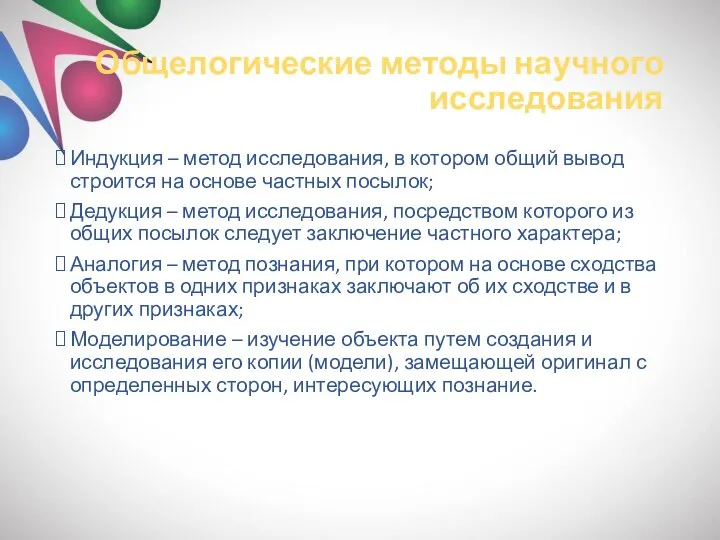 Общелогические методы научного исследования

 Индукция – метод исследования, в котором общий вывод строится на основе частных посылок;

 Дедукция – метод исследования, посредством которого из общих посылок следует заключение частного характера;

 Аналогия – метод познания, при котором на основе сходства объектов в одних признаках заключают об их сходстве и в других признаках;

 Моделирование – изучение объекта путем создания и исследования его копии (модели), замещающей оригинал с определенных сторон, интересующих познание.